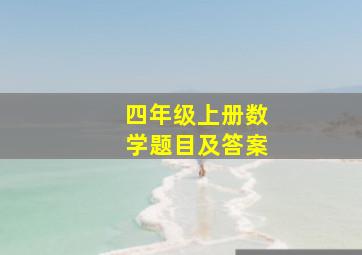 四年级上册数学题目及答案